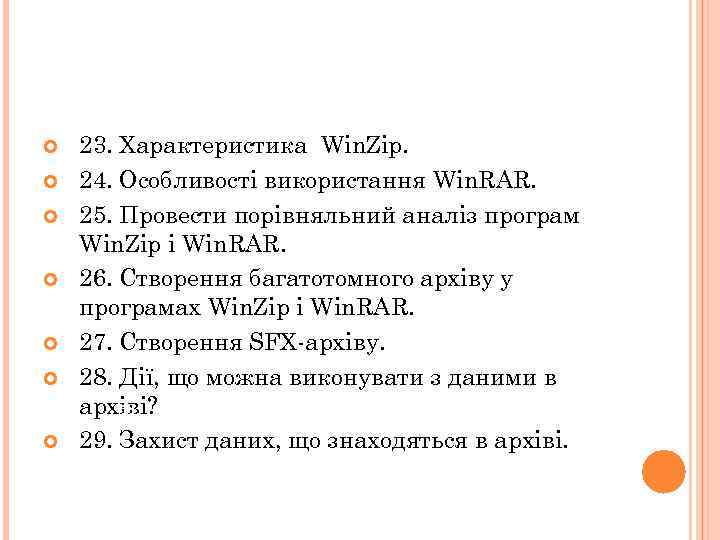 23. Характеристика WinZip.

24. Особливості використання WinRAR.

25. Провести порівняльний аналіз програм WinZip і WinRAR.

26. Створення багатотомного архіву у програмах WinZip і WinRAR.

27. Створення SFX-архіву.

28. Дії, що можна виконувати з даними в архіві?

29. Захист даних, що знаходяться в архіві.